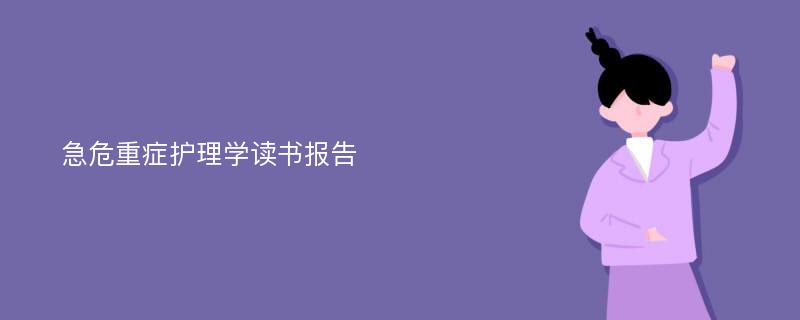 急危重症护理学读书报告